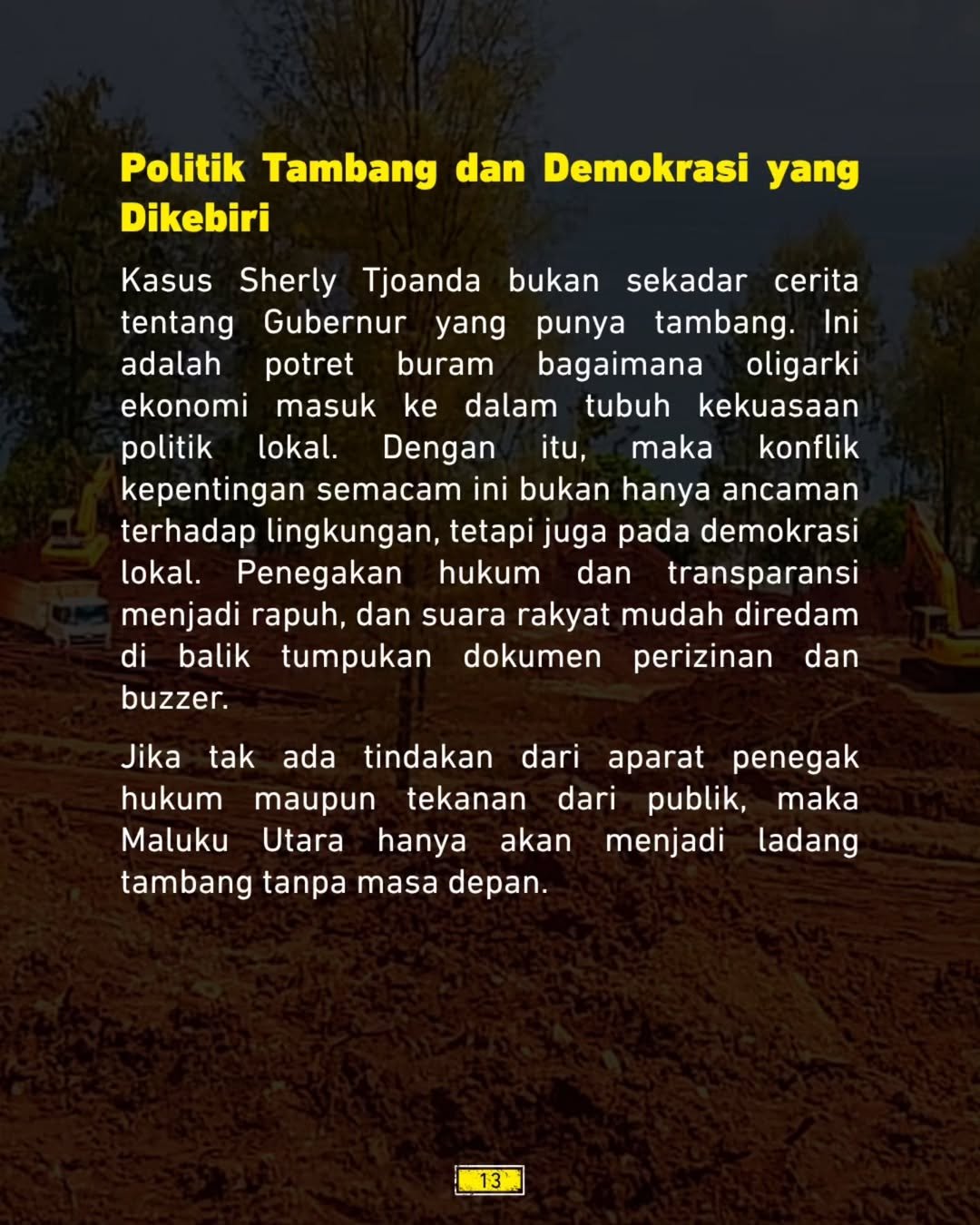 Politik Tambang dan Demokrasi yang Dikebiri

Kasus Sherly Tjoanda bukan sekadar cerita tentang Gubernur yang punya tambang. Ini adalah potret buram bagaimana oligarki ekonomi masuk ke dalam tubuh kekuasaan politik lokal. Dengan itu, maka konflik kepentingan semacam ini bukan hanya ancaman terhadap lingkungan, tetapi juga pada demokrasi lokal. Penegakan hukum dan transparansi menjadi rapuh, dan suara rakyat mudah diredam di balik tumpukan dokumen perizinan dan buzzer.

Jika tak ada tindakan dari aparat penegak hukum maupun tekanan dari publik, maka Maluku Utara hanya akan menjadi ladang tambang tanpa masa depan.

13